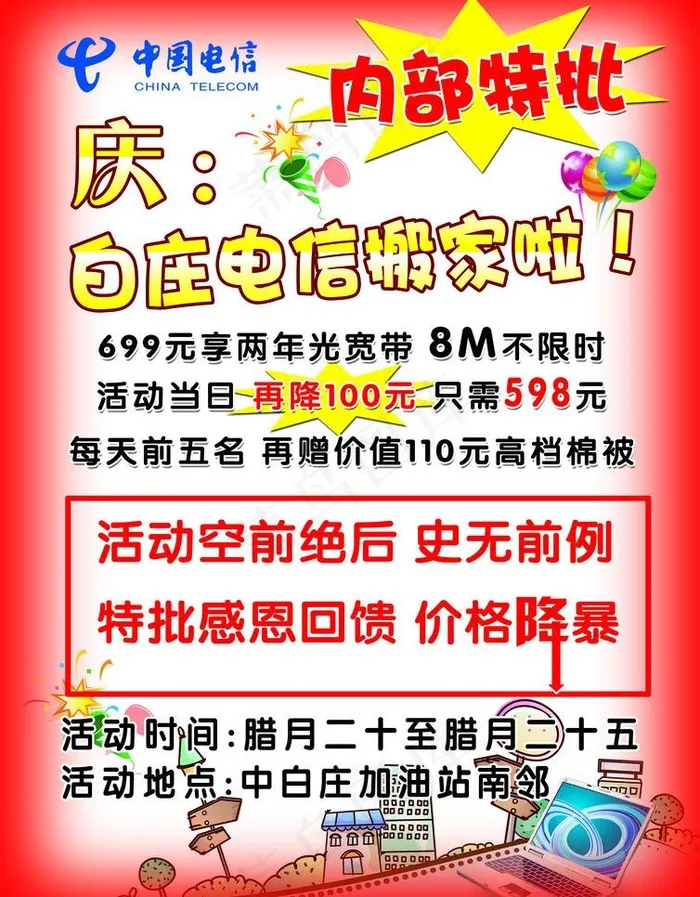 中国电信
CHINA TELECOM

内部特批

庆：
白庄电信搬家啦！

699元享两年光宽带 8M不限时
活动当日 再降100元 只需598元
每天前五名 再赠价值110元高档棉被

活动空前绝后 史无前例
特批感恩回馈 价格降暴

活动时间：腊月二十至腊月二十五
活动地点：中白庄加油站南邻